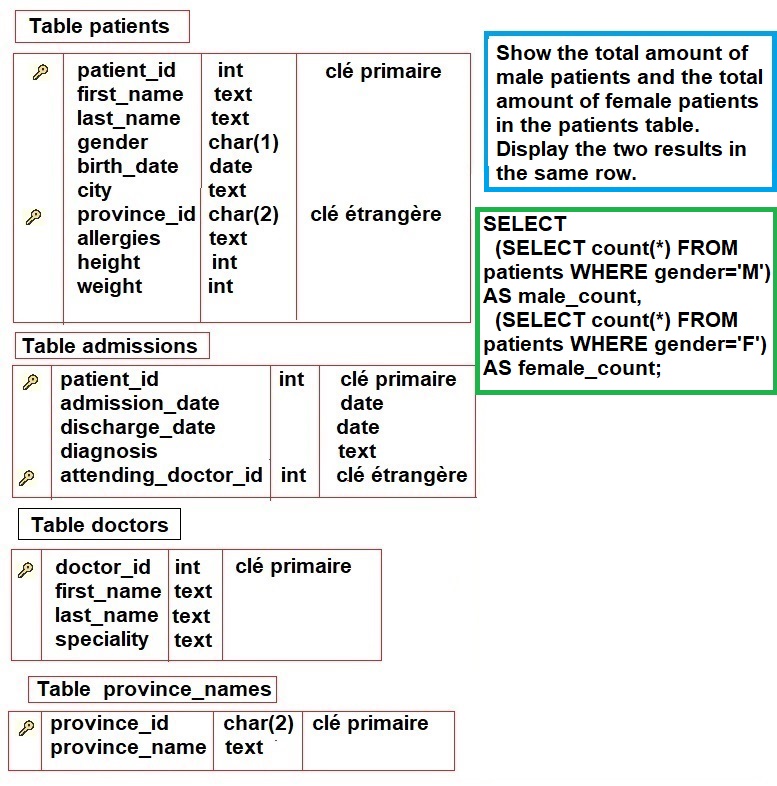 Table patients

| patient_id | int | clé primaire |
|---|---|---|
| first_name | text | |
| last_name | text | |
| gender | char(1) | |
| birth_date | date | |
| city | text | |
| province_id | char(2) | clé étrangère |
| allergies | text | |
| height | int | |
| weight | int | |

Table admissions

| patient_id | int | clé primaire |
|---|---|---|
| admission_date | | date |
| discharge_date | | date |
| diagnosis | | text |
| attending_doctor_id | int | clé étrangère |

Table doctors

| doctor_id | int | clé primaire |
|---|---|---|
| first_name | text | |
| last_name | text | |
| speciality | text | |

Table province_names

| province_id | char(2) | clé primaire |
|---|---|---|
| province_name | text | |

Show the total amount of male patients and the total amount of female patients in the patients table. Display the two results in the same row.

SELECT
(SELECT count(*) FROM patients WHERE gender='M') AS male_count,
(SELECT count(*) FROM patients WHERE gender='F') AS female_count;